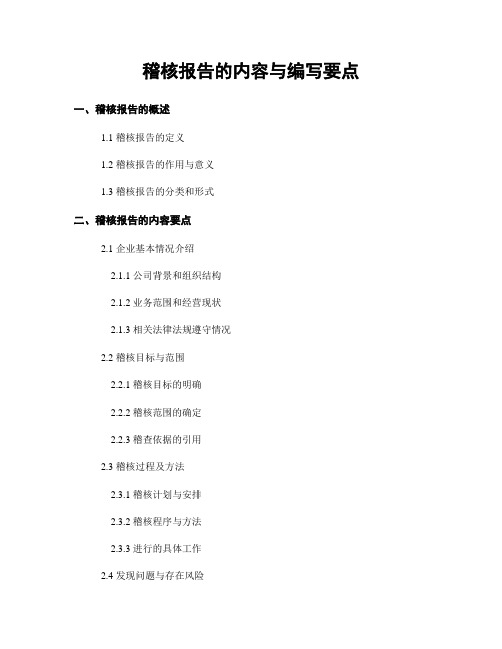 稽核报告的内容与编写要点

一、稽核报告的概述

1.1 稽核报告的定义

1.2 稽核报告的作用与意义

1.3 稽核报告的分类和形式

二、稽核报告的内容要点

2.1 企业基本情况介绍

2.1.1 公司背景和组织结构

2.1.2 业务范围和经营现状

2.1.3 相关法律法规遵守情况

2.2 稽核目标与范围

2.2.1 稽核目标的明确

2.2.2 稽核范围的确定

2.2.3 稽查依据的引用

2.3 稽核过程及方法

2.3.1 稽核计划与安排

2.3.2 稽核程序与方法

2.3.3 进行的具体工作

2.4 发现问题与存在风险